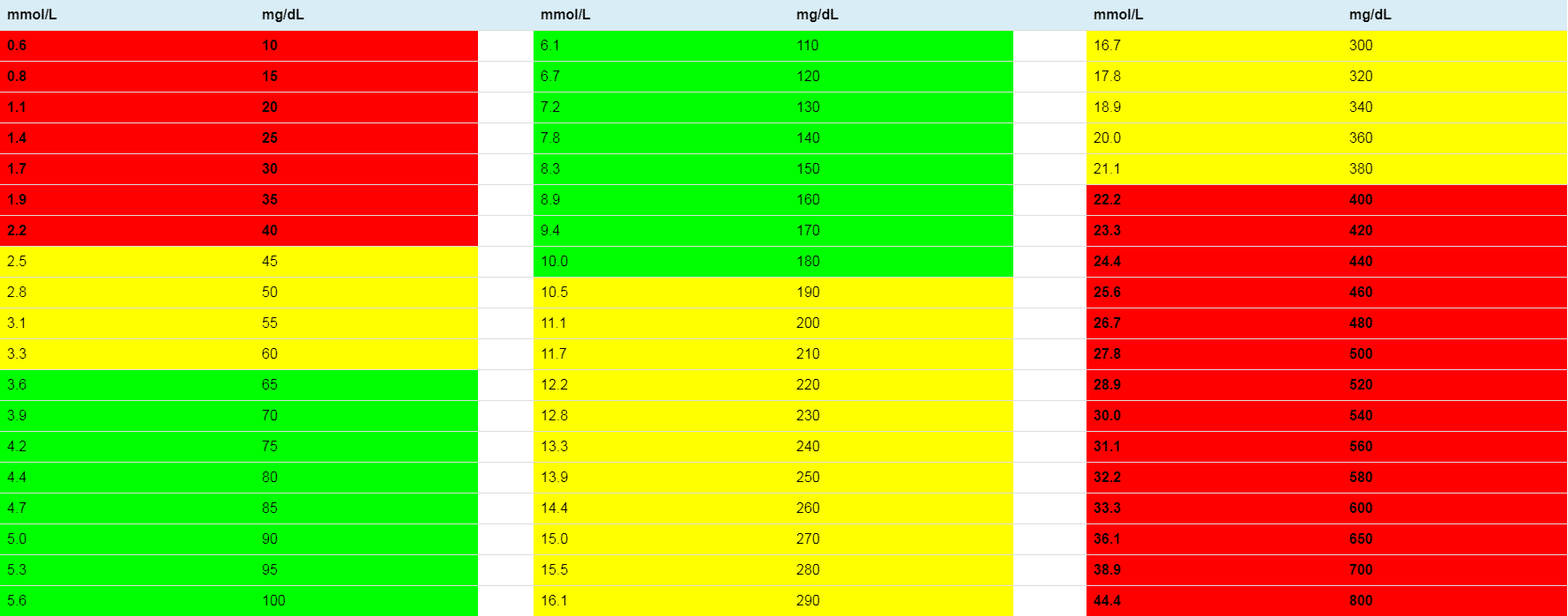 | mmol/L | mg/dL |
|---|---|
| 0.6 | 10 |
| 0.8 | 15 |
| 1.1 | 20 |
| 1.4 | 25 |
| 1.7 | 30 |
| 1.9 | 35 |
| 2.2 | 40 |
| 2.5 | 45 |
| 2.8 | 50 |
| 3.1 | 55 |
| 3.3 | 60 |
| 3.6 | 65 |
| 3.9 | 70 |
| 4.2 | 75 |
| 4.4 | 80 |
| 4.7 | 85 |
| 5.0 | 90 |
| 5.3 | 95 |
| 5.6 | 100 |

| mmol/L | mg/dL |
|---|---|
| 6.1 | 110 |
| 6.7 | 120 |
| 7.2 | 130 |
| 7.8 | 140 |
| 8.3 | 150 |
| 8.9 | 160 |
| 9.4 | 170 |
| 10.0 | 180 |
| 10.5 | 190 |
| 11.1 | 200 |
| 11.7 | 210 |
| 12.2 | 220 |
| 12.8 | 230 |
| 13.3 | 240 |
| 13.9 | 250 |
| 14.4 | 260 |
| 15.0 | 270 |
| 15.5 | 280 |
| 16.1 | 290 |

| mmol/L | mg/dL |
|---|---|
| 16.7 | 300 |
| 17.8 | 320 |
| 18.9 | 340 |
| 20.0 | 360 |
| 21.1 | 380 |
| 22.2 | 400 |
| 23.3 | 420 |
| 24.4 | 440 |
| 25.6 | 460 |
| 26.7 | 480 |
| 27.8 | 500 |
| 28.9 | 520 |
| 30.0 | 540 |
| 31.1 | 560 |
| 32.2 | 580 |
| 33.3 | 600 |
| 36.1 | 650 |
| 38.9 | 700 |
| 44.4 | 800 |